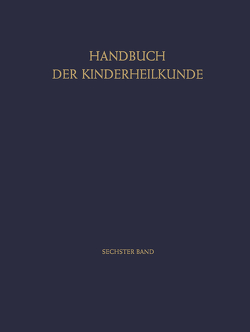 HANDBUCH
DER KINDERHEILKUNDE

SECHSTER BAND